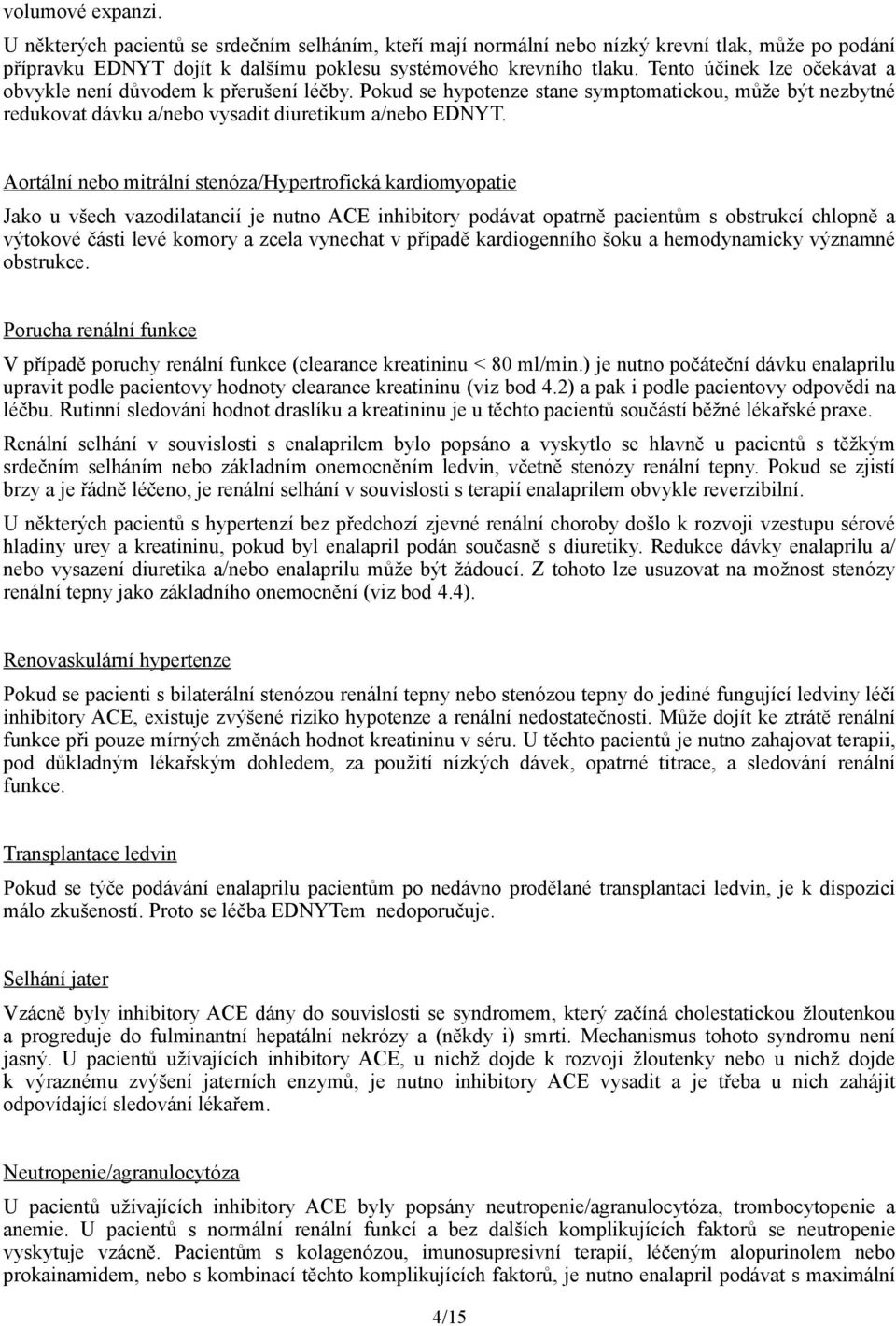 volumové expanzi.

U některých pacientů se srdečním selháním, kteří mají normální nebo nízký krevní tlak, může po podání přípravku EDNYT dojít k dalšímu poklesu systémového krevního tlaku. Tento účinek lze očekávat a obvykle není důvodem k přerušení léčby. Pokud se hypotenze stane symptomatickou, může být nezbytné redukovat dávku a/nebo vysadit diuretikum a/nebo EDNYT.

Aortální nebo mitrální stenóza/Hypertrofická kardiomyopatie

Jako u všech vazodilatancií je nutno ACE inhibitory podávat opatrně pacientům s obstrukcí chlopně a výtokové části levé komory a zcela vynechat v případě kardiogenního šoku a hemodynamicky významné obstrukce.

Porucha renální funkce

V případě poruchy renální funkce (clearance kreatininu < 80 ml/min.) je nutno počáteční dávku enalaprilu upravit podle pacientovy hodnoty clearance kreatininu (viz bod 4.2) a pak i podle pacientovy odpovědi na léčbu. Rutinní sledování hodnot draslíku a kreatininu je u těchto pacientů součástí běžné lékařské praxe.

Renální selhání v souvislosti s enalaprilem bylo popsáno a vyskytlo se hlavně u pacientů s těžkým srdečním selháním nebo základním onemocněním ledvin, včetně stenózy renální tepny. Pokud se zjistí brzy a je řádně léčeno, je renální selhání v souvislosti s terapií enalaprilem obvykle reverzibilní.

U některých pacientů s hypertenzí bez předchozí zjevné renální choroby došlo k rozvoji vzestupu sérové hladiny urey a kreatininu, pokud byl enalapril podán současně s diuretiky. Redukce dávky enalaprilu a/ nebo vysazení diuretika a/nebo enalaprilu může být žádoucí. Z tohoto lze usuzovat na možnost stenózy renální tepny jako základního onemocnění (viz bod 4.4).

Renovaskulární hypertenze

Pokud se pacienti s bilaterální stenózou renální tepny nebo stenózou tepny do jediné fungující ledviny léčí inhibitory ACE, existuje zvýšené riziko hypotenze a renální nedostatečnosti. Může dojít ke ztrátě renální funkce při pouze mírných změnách hodnot kreatininu v séru. U těchto pacientů je nutno zahajovat terapii, pod důkladným lékařským dohledem, za použití nízkých dávek, opatrné titrace, a sledování renální funkce.

Transplantace ledvin

Pokud se týče podávání enalaprilu pacientům po nedávno prodělané transplantaci ledvin, je k dispozici málo zkušeností. Proto se léčba EDNYTem nedoporučuje.

Selhání jater

Vzácně byly inhibitory ACE dány do souvislosti se syndromem, který začíná cholestatickou žloutenkou a progreduje do fulminantní hepatální nekrózy a (někdy i) smrti. Mechanismus tohoto syndromu není jasný. U pacientů užívajících inhibitory ACE, u nichž dojde k rozvoji žloutenky nebo u nichž dojde k výraznému zvýšení jaterních enzymů, je nutno inhibitory ACE vysadit a je třeba u nich zahájit odpovídající sledování lékařem.

Neutropenie/agranulocytóza

U pacientů užívajících inhibitory ACE byly popsány neutropenie/agranulocytóza, trombocytopenie a anemie. U pacientů s normální renální funkcí a bez dalších komplikujících faktorů se neutropenie vyskytuje vzácně. Pacientům s kolagenózou, imunosupresivní terapií, léčeným alopurinolem nebo prokainamidem, nebo s kombinací těchto komplikujících faktorů, je nutno enalapril podávat s maximální

4/15